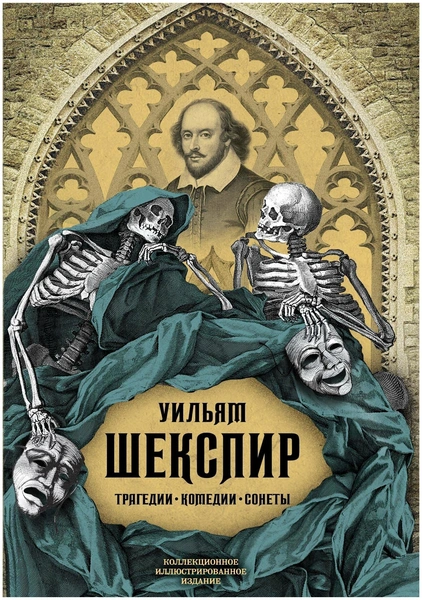 УИЛЬЯМ
ШЕКСПИР

ТРАГЕДИИ · КОМЕДИИ · СОНЕТЫ

КОЛЛЕКЦИОННОЕ
ИЛЛЮСТРИРОВАННОЕ
ИЗДАНИЕ